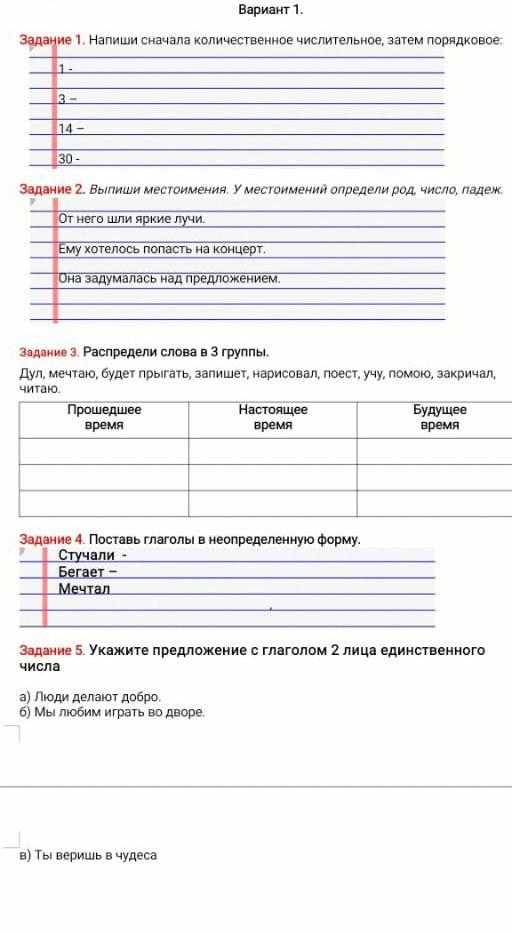 Вариант 1.

Задание 1. Напиши сначала количественное числительное, затем порядковое:

1 -

3 –

14 –

30 -

Задание 2. Выпиши местоимения. У местоимений определи род, число, падеж.

От него шли яркие лучи.

Ему хотелось попасть на концерт.

Она задумалась над предложением.

Задание 3. Распредели слова в 3 группы.

Дул, мечтаю, будет прыгать, запишет, нарисовал, поест, учу, помою, закричал, читаю.

| Прошедшее время | Настоящее время | Будущее время |
|---|---|---|
| | | |
| | | |
| | | |

Задание 4. Поставь глаголы в неопределенную форму.

Стучали -

Бегает –

Мечтал

Задание 5. Укажите предложение с глаголом 2 лица единственного числа

а) Люди делают добро.

б) Мы любим играть во дворе.

в) Ты веришь в чудеса